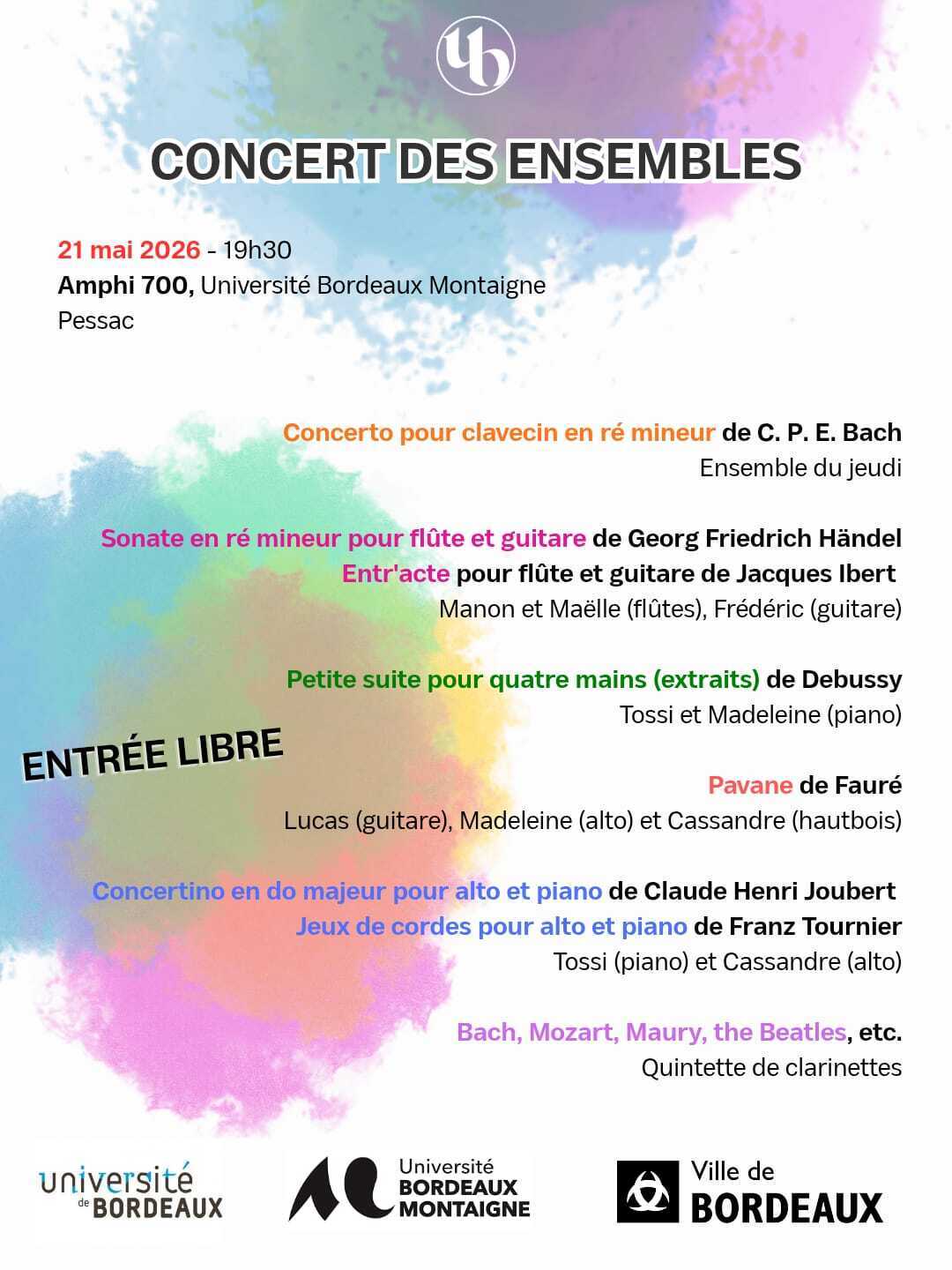 CONCERT DES ENSEMBLES

21 mai 2026 - 19h30
Amphi 700, Université Bordeaux Montaigne
Pessac

Concerto pour clavecin en ré mineur de C. P. E. Bach
Ensemble du jeudi

Sonate en ré mineur pour flûte et guitare de Georg Friedrich Händel
Entr'acte pour flûte et guitare de Jacques Ibert
Manon et Maëlle (flûtes), Frédéric (guitare)

Petite suite pour quatre mains (extraits) de Debussy
Tossi et Madeleine (piano)

ENTRÉE LIBRE

Pavane de Fauré
Lucas (guitare), Madeleine (alto) et Cassandre (hautbois)

Concertino en do majeur pour alto et piano de Claude Henri Joubert
Jeux de cordes pour alto et piano de Franz Tournier
Tossi (piano) et Cassandre (alto)

Bach, Mozart, Maury, the Beatles, etc.
Quintette de clarinettes

université de BORDEAUX

Université BORDEAUX MONTAIGNE

Ville de BORDEAUX